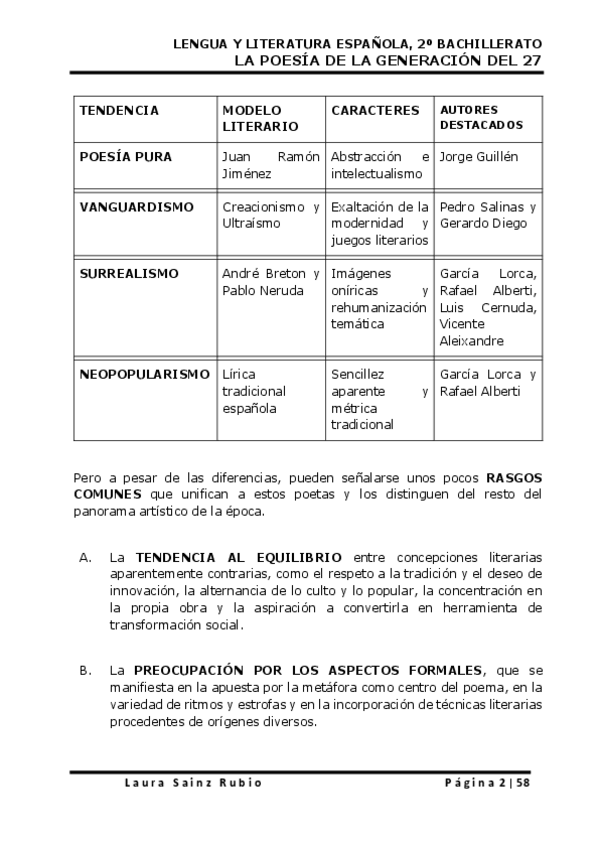 LENGUA Y LITERATURA ESPAÑOLA, 2º BACHILLERATO
LA POESÍA DE LA GENERACIÓN DEL 27

| TENDENCIA | MODELO LITERARIO | CARACTERES | AUTORES DESTACADOS |
|---|---|---|---|
| POESÍA PURA | Juan Ramón Jiménez | Abstracción e intelectualismo | Jorge Guillén |
| VANGUARDISMO | Creacionismo y Ultraísmo | Exaltación de la modernidad y juegos literarios | Pedro Salinas y Gerardo Diego |
| SURREALISMO | André Breton y Pablo Neruda | Imágenes oníricas y rehumanización temática | García Lorca, Rafael Alberti, Luis Cernuda, Vicente Aleixandre |
| NEOPOPULARISMO | Lírica tradicional española | Sencillez aparente y métrica tradicional | García Lorca y Rafael Alberti |

Pero a pesar de las diferencias, pueden señalarse unos pocos RASGOS COMUNES que unifican a estos poetas y los distinguen del resto del panorama artístico de la época.

A. La TENDENCIA AL EQUILIBRIO entre concepciones literarias aparentemente contrarias, como el respeto a la tradición y el deseo de innovación, la alternancia de lo culto y lo popular, la concentración en la propia obra y la aspiración a convertirla en herramienta de transformación social.

B. La PREOCUPACIÓN POR LOS ASPECTOS FORMALES, que se manifiesta en la apuesta por la metáfora como centro del poema, en la variedad de ritmos y estrofas y en la incorporación de técnicas literarias procedentes de orígenes diversos.

Laura Sainz Rubio

Página 2 | 58